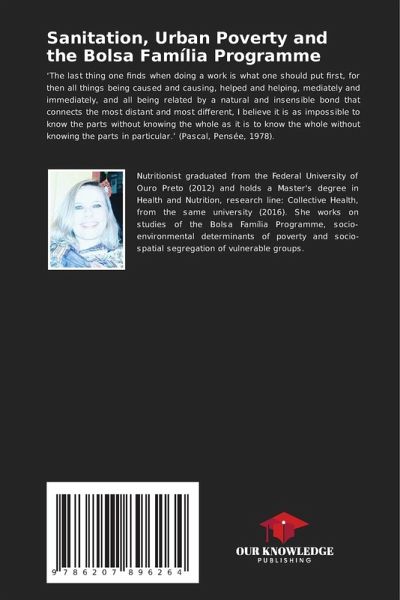 Sanitation, Urban Poverty and the Bolsa Família Programme

'The last thing one finds when doing a work is what one should put first, for then all things being caused and causing, helped and helping, mediately and immediately, and all being related by a natural and insensible bond that connects the most distant and most different, I believe it is as impossible to know the parts without knowing the whole as it is to know the whole without knowing the parts in particular.' (Pascal, Pensée, 1978).

Nutritionist graduated from the Federal University of Ouro Preto (2012) and holds a Master's degree in Health and Nutrition, research line: Collective Health, from the same university (2016). She works on studies of the Bolsa Família Programme, socio-environmental determinants of poverty and socio-spatial segregation of vulnerable groups.

9 786207 896264

OUR KNOWLEDGE
PUBLISHING